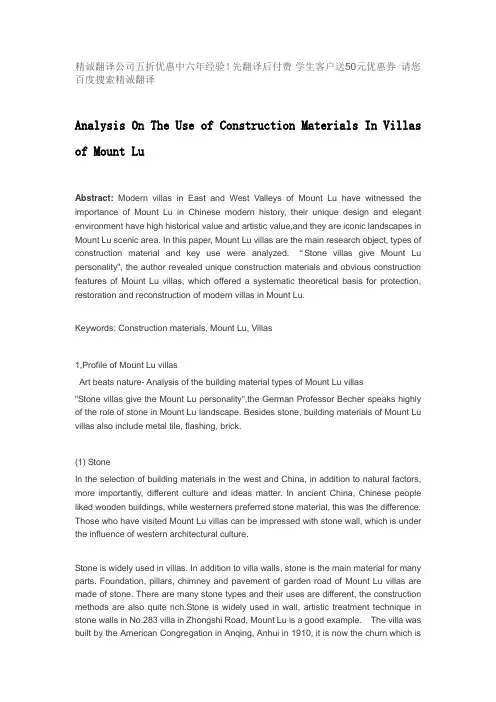 精诚翻译公司五折优惠中六年经验！先翻译后付费 学生客户送50元优惠券 请您百度搜索精诚翻译

Analysis On The Use of Construction Materials In Villas of Mount Lu

Abstract: Modern villas in East and West Valleys of Mount Lu have witnessed the importance of Mount Lu in Chinese modern history, their unique design and elegant environment have high historical value and artistic value,and they are iconic landscapes in Mount Lu scenic area. In this paper, Mount Lu villas are the main research object, types of construction material and key use were analyzed. "Stone villas give Mount Lu personality", the author revealed unique construction materials and obvious construction features of Mount Lu villas, which offered a systematic theoretical basis for protection, restoration and reconstruction of modern villas in Mount Lu.

Keywords: Construction materials, Mount Lu, Villas

1,Profile of Mount Lu villas

Art beats nature- Analysis of the building material types of Mount Lu villas

"Stone villas give the Mount Lu personality",the German Professor Becher speaks highly of the role of stone in Mount Lu landscape. Besides stone, building materials of Mount Lu villas also include metal tile, flashing, brick.

(1) Stone

In the selection of building materials in the west and China, in addition to natural factors, more importantly, different culture and ideas matter. In ancient China, Chinese people liked wooden buildings, while westerners preferred stone material, this was the difference. Those who have visited Mount Lu villas can be impressed with stone wall, which is under the influence of western architectural culture.

Stone is widely used in villas. In addition to villa walls, stone is the main material for many parts. Foundation, pillars, chimney and pavement of garden road of Mount Lu villas are made of stone. There are many stone types and their uses are different, the construction methods are also quite rich.Stone is widely used in wall, artistic treatment technique in stone walls in No.283 villa in Zhongshi Road, Mount Lu is a good example. The villa was built by the American Congregation in Anqing, Anhui in 1910, it is now the churn which is